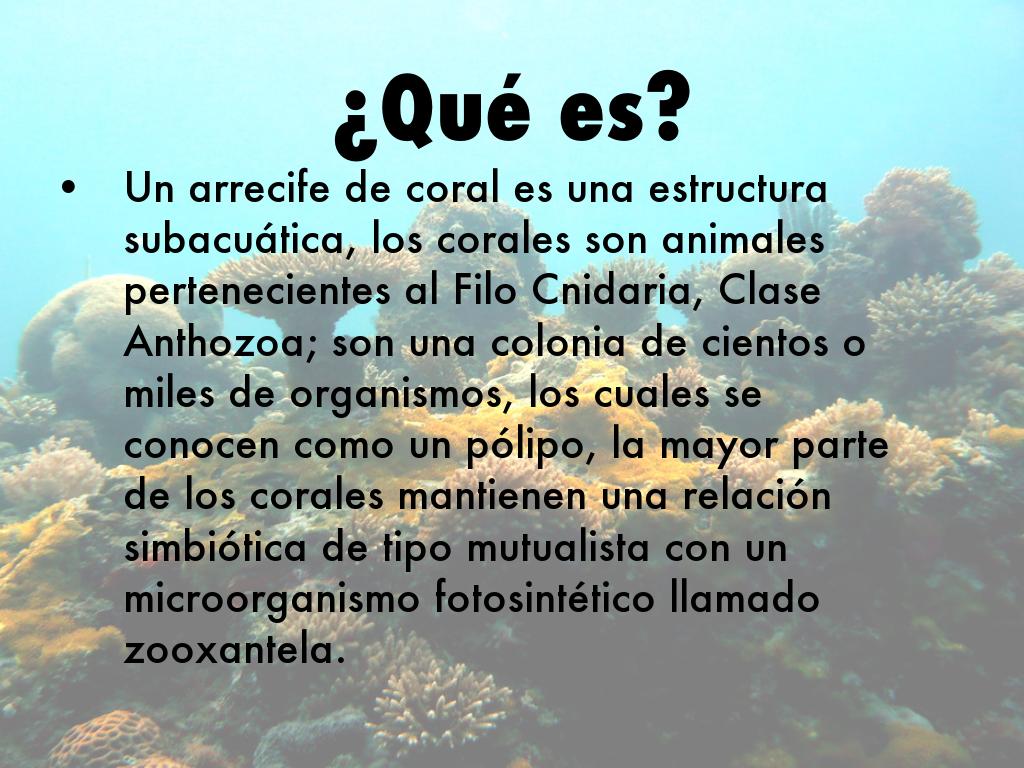 ¿Qué es?

• Un arrecife de coral es una estructura subacuática, los corales son animales pertenecientes al Filo Cnidaria, Clase Anthozoa; son una colonia de cientos o miles de organismos, los cuales se conocen como un pólipo, la mayor parte de los corales mantienen una relación simbiótica de tipo mutualista con un microorganismo fotosintético llamado zooxantela.